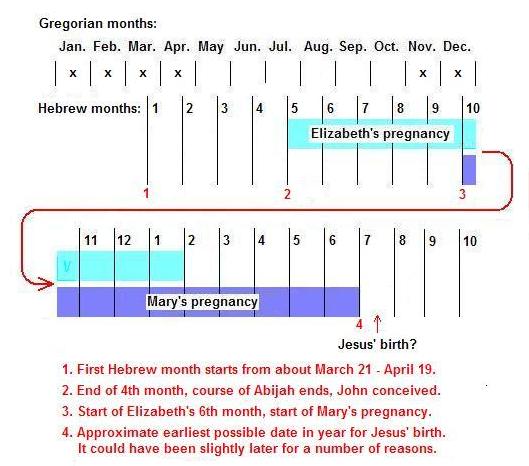 Gregorian months:

Jan. Feb. Mar. Apr. May Jun. Jul. Aug. Sep. Oct. Nov. Dec.

x x x x x x

Hebrew months: 1 2 3 4 5 6 7 8 9 10

Elizabeth's pregnancy

1 2 3

11 12 1 2 3 4 5 6 7 8 9 10

Mary's pregnancy

4

Jesus' birth?

1. First Hebrew month starts from about March 21 - April 19.

2. End of 4th month, course of Abijah ends, John conceived.

3. Start of Elizabeth's 6th month, start of Mary's pregnancy.

4. Approximate earliest possible date in year for Jesus' birth. It could have been slightly later for a number of reasons.